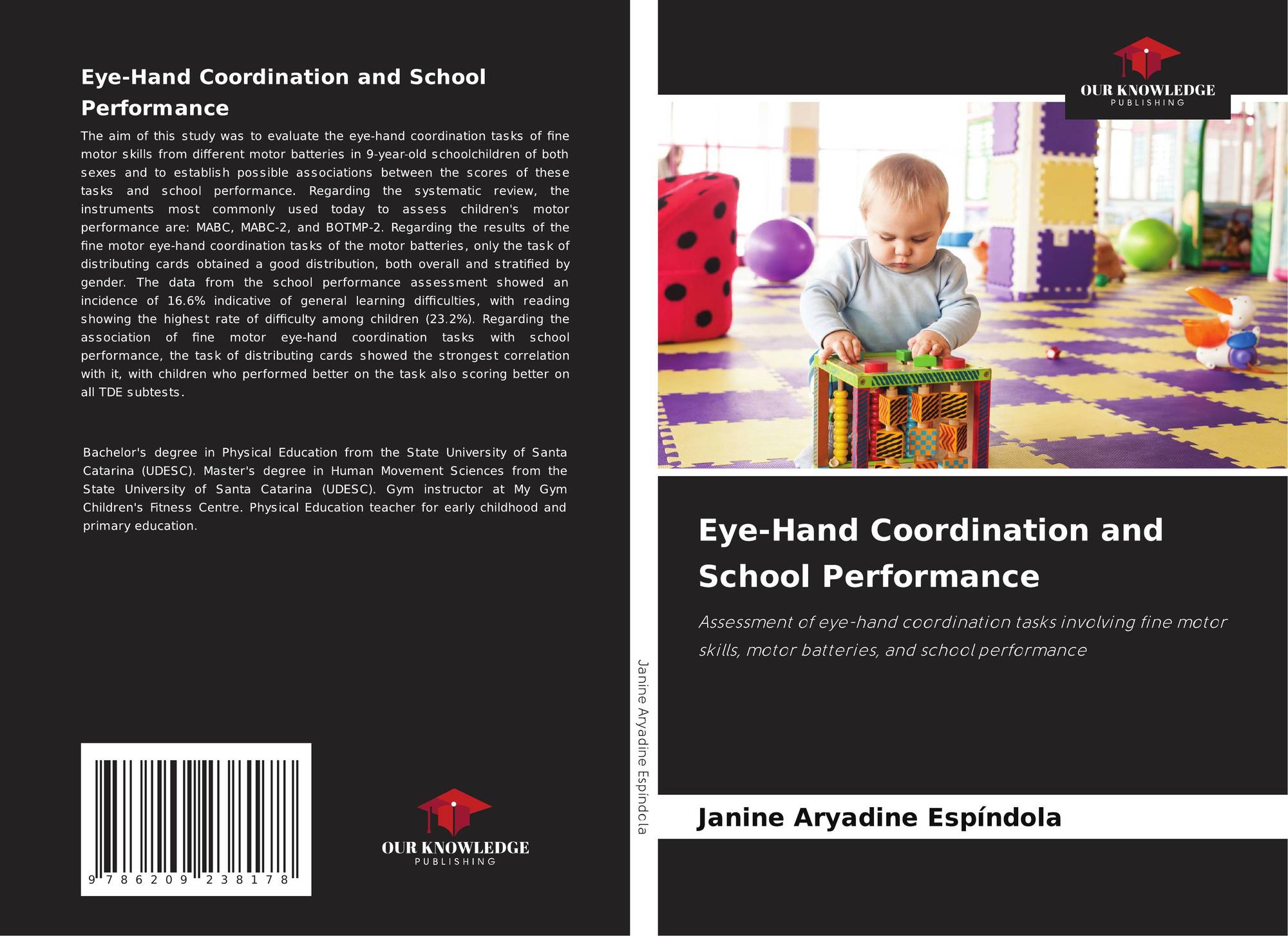 Eye-Hand Coordination and School Performance

The aim of this study was to evaluate the eye-hand coordination tasks of fine motor skills from different motor batteries in 9-year-old schoolchildren of both sexes and to establish possible associations between the scores of these tasks and school performance. Regarding the systematic review, the instruments most commonly used today to assess children's motor performance are: MABC, MABC-2, and BOTMP-2. Regarding the results of the fine motor eye-hand coordination tasks of the motor batteries, only the task of distributing cards obtained a good distribution, both overall and stratified by gender. The data from the school performance assessment showed an incidence of 16.6% indicative of general learning difficulties, with reading showing the highest rate of difficulty among children (23.2%). Regarding the association of fine motor eye-hand coordination tasks with school performance, the task of distributing cards showed the strongest correlation with it, with children who performed better on the task also scoring better on all TDE subtests.

Bachelor's degree in Physical Education from the State University of Santa Catarina (UDESC). Master's degree in Human Movement Sciences from the State University of Santa Catarina (UDESC). Gym instructor at My Gym Children's Fitness Centre. Physical Education teacher for early childhood and primary education.

9 786209 238178

OUR KNOWLEDGE
PUBLISHING

Janine Aryadine Espíndola

OUR KNOWLEDGE
PUBLISHING

Eye-Hand Coordination and School Performance

Assessment of eye-hand coordination tasks involving fine motor skills, motor batteries, and school performance

Janine Aryadine Espíndola